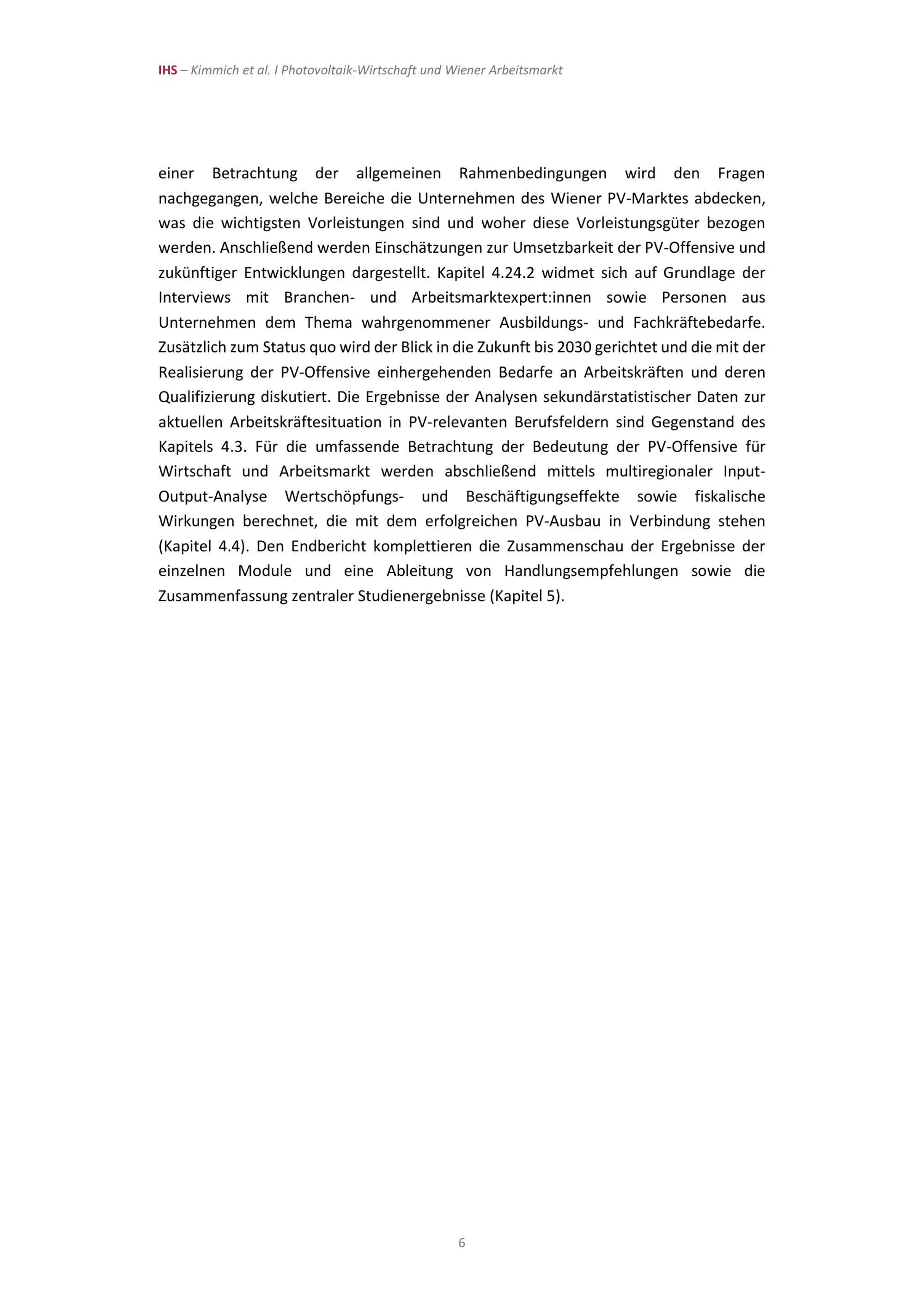 IHS – Kimmich et al. I Photovoltaik-Wirtschaft und Wiener Arbeitsmarkt

einer Betrachtung der allgemeinen Rahmenbedingungen wird den Fragen nachgegangen, welche Bereiche die Unternehmen des Wiener PV-Marktes abdecken, was die wichtigsten Vorleistungen sind und woher diese Vorleistungsgüter bezogen werden. Anschließend werden Einschätzungen zur Umsetzbarkeit der PV-Offensive und zukünftiger Entwicklungen dargestellt. Kapitel 4.24.2 widmet sich auf Grundlage der Interviews mit Branchen- und Arbeitsmarktexpert:innen sowie Personen aus Unternehmen dem Thema wahrgenommener Ausbildungs- und Fachkräftebedarfe. Zusätzlich zum Status quo wird der Blick in die Zukunft bis 2030 gerichtet und die mit der Realisierung der PV-Offensive einhergehenden Bedarfe an Arbeitskräften und deren Qualifizierung diskutiert. Die Ergebnisse der Analysen sekundärstatistischer Daten zur aktuellen Arbeitskräftesituation in PV-relevanten Berufsfeldern sind Gegenstand des Kapitels 4.3. Für die umfassende Betrachtung der Bedeutung der PV-Offensive für Wirtschaft und Arbeitsmarkt werden abschließend mittels multiregionaler Input-Output-Analyse Wertschöpfungs- und Beschäftigungseffekte sowie fiskalische Wirkungen berechnet, die mit dem erfolgreichen PV-Ausbau in Verbindung stehen (Kapitel 4.4). Den Endbericht komplettieren die Zusammenschau der Ergebnisse der einzelnen Module und eine Ableitung von Handlungsempfehlungen sowie die Zusammenfassung zentraler Studienergebnisse (Kapitel 5).

6